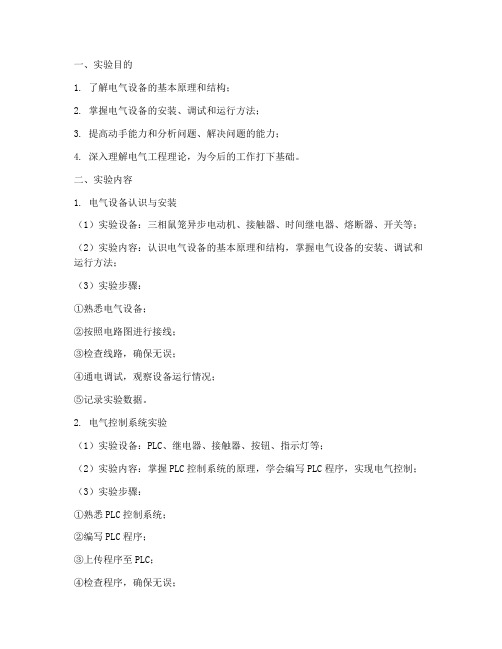 一、实验目的

1. 了解电气设备的基本原理和结构；

2. 掌握电气设备的安装、调试和运行方法；

3. 提高动手能力和分析问题、解决问题的能力；

4. 深入理解电气工程理论，为今后的工作打下基础。

二、实验内容

1. 电气设备认识与安装

（1）实验设备：三相鼠笼异步电动机、接触器、时间继电器、熔断器、开关等；

（2）实验内容：认识电气设备的基本原理和结构，掌握电气设备的安装、调试和运行方法；

（3）实验步骤：

①熟悉电气设备；

②按照电路图进行接线；

③检查线路，确保无误；

④通电调试，观察设备运行情况；

⑤记录实验数据。

2. 电气控制系统实验

（1）实验设备：PLC、继电器、接触器、按钮、指示灯等；

（2）实验内容：掌握PLC控制系统的原理，学会编写PLC程序，实现电气控制；

（3）实验步骤：

①熟悉PLC控制系统；

②编写PLC程序；

③上传程序至PLC；

④检查程序，确保无误；